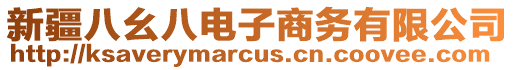 新疆八幺八电子商务有限公司
http://ksaverymarcus.cn.coovee.com